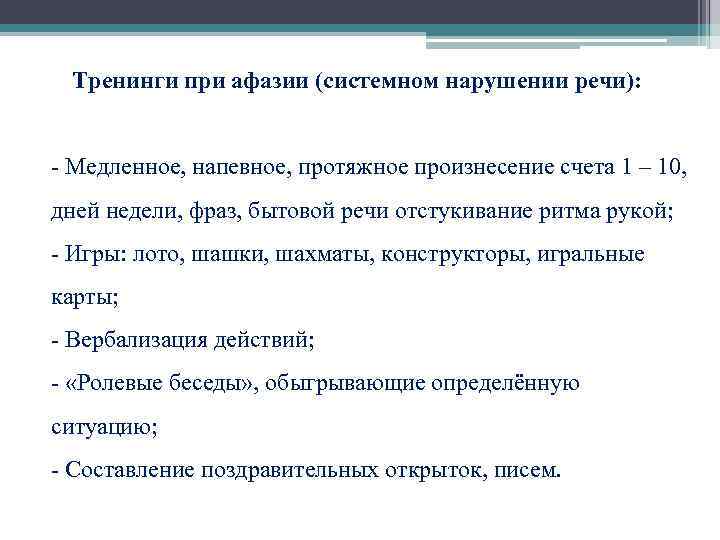 Тренинги при афазии (системном нарушении речи):

- Медленное, напевное, протяжное произнесение счета 1 – 10, дней недели, фраз, бытовой речи отстукивание ритма рукой;
- Игры: лото, шашки, шахматы, конструкторы, игральные карты;
- Вербализация действий;
- «Ролевые беседы», обыгрывающие определённую ситуацию;
- Составление поздравительных открыток, писем.